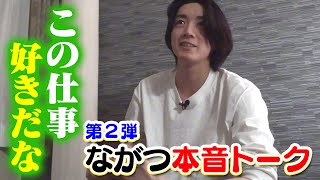 この仕事
好きだな

第２弾
ながつ本音トーク